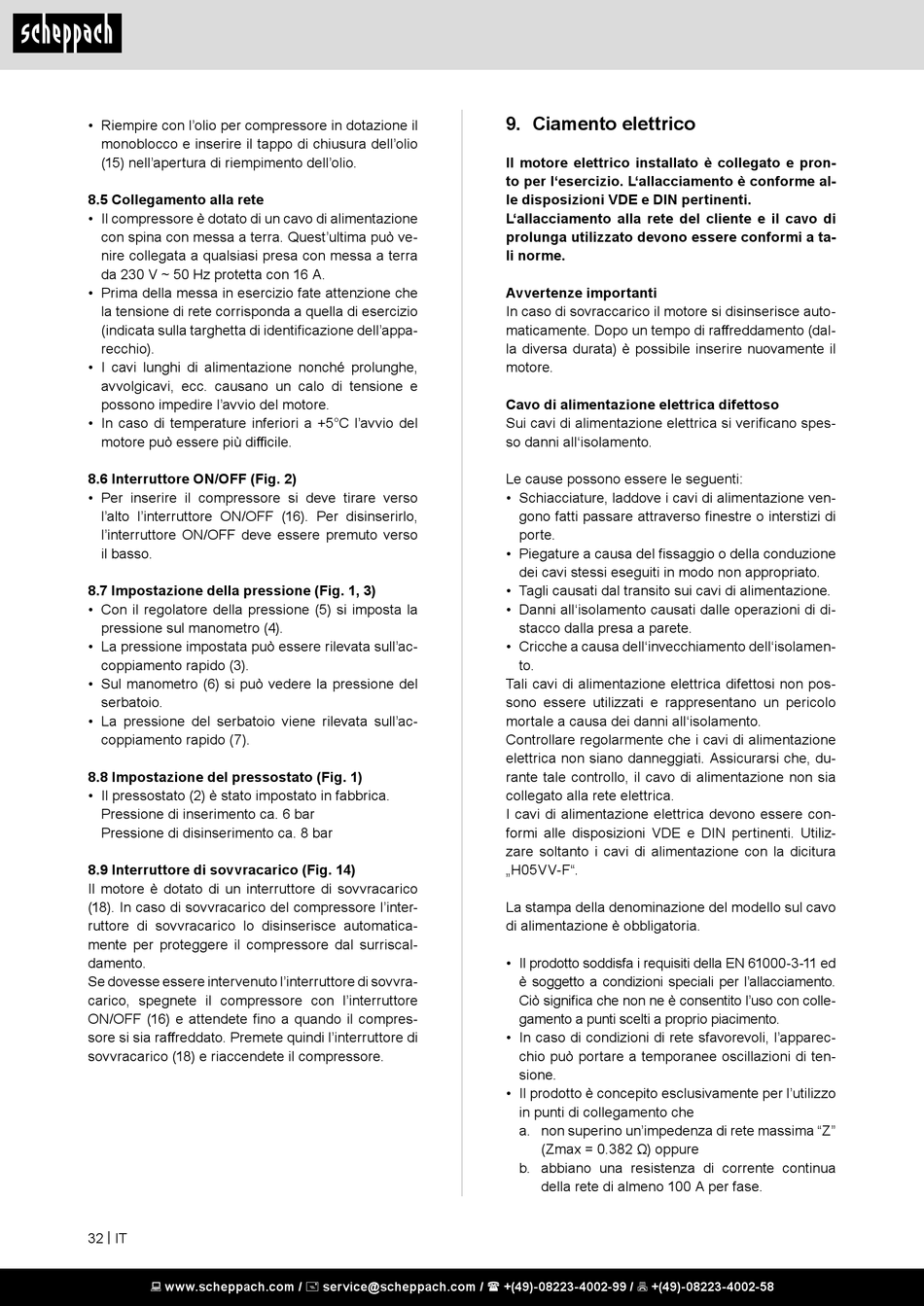 scheppach

• Riempire con l'olio per compressore in dotazione il monoblocco e inserire il tappo di chiusura dell'olio (15) nell'apertura di riempimento dell'olio.

8.5 Collegamento alla rete
• Il compressore è dotato di un cavo di alimentazione con spina con messa a terra. Quest'ultima può venire collegata a qualsiasi presa con messa a terra da 230 V ~ 50 Hz protetta con 16 A.
• Prima della messa in esercizio fate attenzione che la tensione di rete corrisponda a quella di esercizio (indicata sulla targhetta di identificazione dell'apparecchio).
• I cavi lunghi di alimentazione nonché prolunghe, avvolgicavi, ecc. causano un calo di tensione e possono impedire l'avvio del motore.
• In caso di temperature inferiori a +5°C l'avvio del motore può essere più difficile.

8.6 Interruttore ON/OFF (Fig. 2)
• Per inserire il compressore si deve tirare verso l'alto l'interruttore ON/OFF (16). Per disinserirlo, l'interruttore ON/OFF deve essere premuto verso il basso.

8.7 Impostazione della pressione (Fig. 1, 3)
• Con il regolatore della pressione (5) si imposta la pressione sul manometro (4).
• La pressione impostata può essere rilevata sull'accoppiamento rapido (3).
• Sul manometro (6) si può vedere la pressione del serbatoio.
• La pressione del serbatoio viene rilevata sull'accoppiamento rapido (7).

8.8 Impostazione del pressostato (Fig. 1)
• Il pressostato (2) è stato impostato in fabbrica.
Pressione di inserimento ca. 6 bar
Pressione di disinserimento ca. 8 bar

8.9 Interruttore di sovvracarico (Fig. 14)
Il motore è dotato di un interruttore di sovvracarico (18). In caso di sovvracarico del compressore l'interruttore di sovvracarico lo disinserisce automaticamente per proteggere il compressore dal surriscaldamento.
Se dovesse essere intervenuto l'interruttore di sovvracarico, spegnete il compressore con l'interruttore ON/OFF (16) e attendete fino a quando il compressore si sia raffreddato. Premete quindi l'interruttore di sovvracarico (18) e riaccendete il compressore.

9. Ciamento elettrico

Il motore elettrico installato è collegato e pronto per l'esercizio. L'allacciamento è conforme alle disposizioni VDE e DIN pertinenti.
L'allacciamento alla rete del cliente e il cavo di prolunga utilizzato devono essere conformi a tali norme.

Avvertenze importanti
In caso di sovraccarico il motore si disinserisce automaticamente. Dopo un tempo di raffreddamento (dalla diversa durata) è possibile inserire nuovamente il motore.

Cavo di alimentazione elettrica difettoso
Sui cavi di alimentazione elettrica si verificano spesso danni all'isolamento.

Le cause possono essere le seguenti:
• Schiacciature, laddove i cavi di alimentazione vengono fatti passare attraverso finestre o interstizi di porte.
• Piegature a causa del fissaggio o della conduzione dei cavi stessi eseguiti in modo non appropriato.
• Tagli causati dal transito sui cavi di alimentazione.
• Danni all'isolamento causati dalle operazioni di distacco dalla presa a parete.
• Cricche a causa dell'invecchiamento dell'isolamento.
Tali cavi di alimentazione elettrica difettosi non possono essere utilizzati e rappresentano un pericolo mortale a causa dei danni all'isolamento.
Controllare regolarmente che i cavi di alimentazione elettrica non siano danneggiati. Assicurarsi che, durante tale controllo, il cavo di alimentazione non sia collegato alla rete elettrica.
I cavi di alimentazione elettrica devono essere conformi alle disposizioni VDE e DIN pertinenti. Utilizzare soltanto i cavi di alimentazione con la dicitura „H05VV-F".

La stampa della denominazione del modello sul cavo di alimentazione è obbligatoria.

• Il prodotto soddisfa i requisiti della EN 61000-3-11 ed è soggetto a condizioni speciali per l'allacciamento. Ciò significa che non ne è consentito l'uso con collegamento a punti scelti a proprio piacimento.
• In caso di condizioni di rete sfavorevoli, l'apparecchio può portare a temporanee oscillazioni di tensione.
• Il prodotto è concepito esclusivamente per l'utilizzo in punti di collegamento che
a. non superino un'impedenza di rete massima "Z" (Zmax = 0.382 Ω) oppure
b. abbiano una resistenza di corrente continua della rete di almeno 100 A per fase.

32 | IT

www.scheppach.com / service@scheppach.com / +(49)-08223-4002-99 / +(49)-08223-4002-58